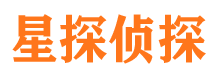 星探侦探